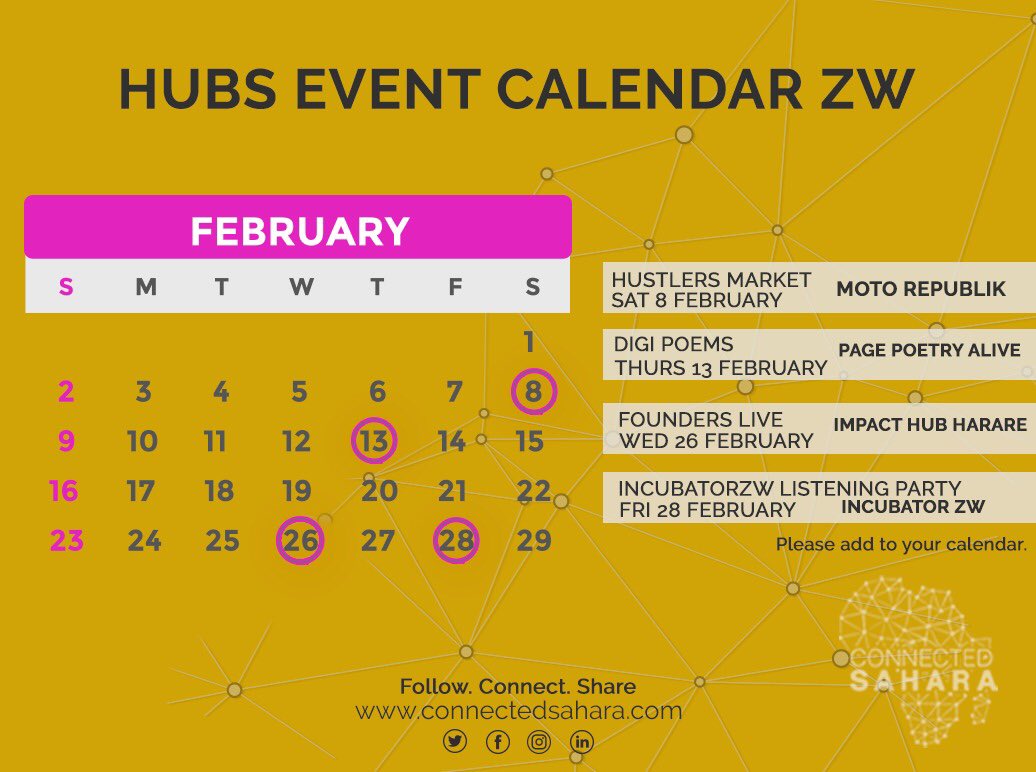 HUBS EVENT CALENDAR ZW

FEBRUARY

| S | M | T | W | T | F | S |
|---|---|---|---|---|---|---|
| | | | | | | 1 |
| 2 | 3 | 4 | 5 | 6 | 7 | 8 |
| 9 | 10 | 11 | 12 | 13 | 14 | 15 |
| 16 | 17 | 18 | 19 | 20 | 21 | 22 |
| 23 | 24 | 25 | 26 | 27 | 28 | 29 |

HUSTLERS MARKET
SAT 8 FEBRUARY
MOTO REPUBLIK

DIGI POEMS
THURS 13 FEBRUARY
PAGE POETRY ALIVE

FOUNDERS LIVE
WED 26 FEBRUARY
IMPACT HUB HARARE

INCUBATORZW LISTENING PARTY
FRI 28 FEBRUARY
INCUBATOR ZW

Please add to your calendar.

CONNECTED SAHARA

Follow. Connect. Share
www.connectedsahara.com